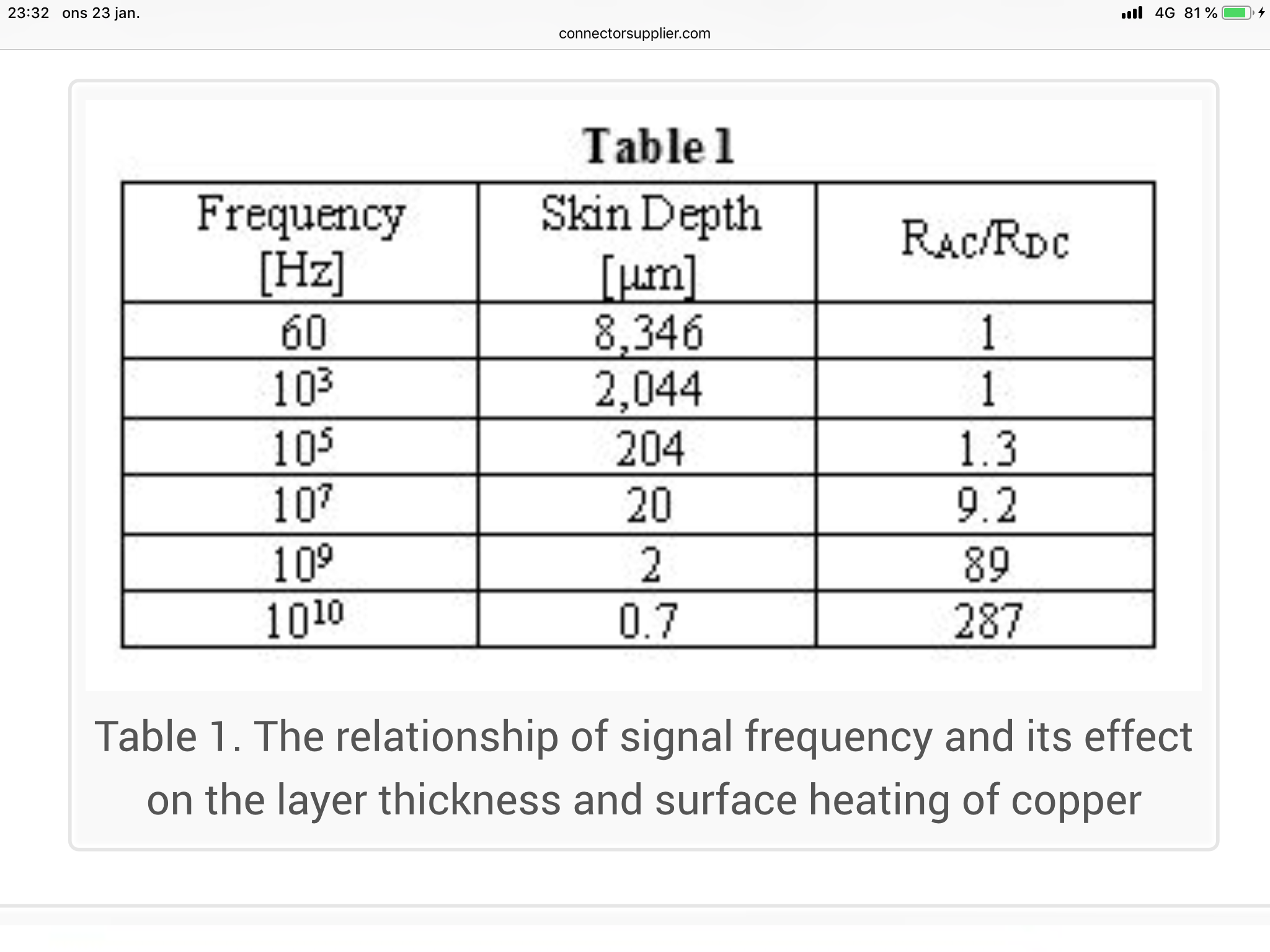 23:32 ons 23 jan.
4G 81 %
connectorsupplier.com

Table 1

| Frequency [Hz] | Skin Depth [μm] | $R_{AC}/R_{DC}$ |
|---|---|---|
| 60 | 8,346 | 1 |
| $10^3$ | 2,044 | 1 |
| $10^5$ | 204 | 1.3 |
| $10^7$ | 20 | 9.2 |
| $10^9$ | 2 | 89 |
| $10^{10}$ | 0.7 | 287 |

Table 1. The relationship of signal frequency and its effect on the layer thickness and surface heating of copper